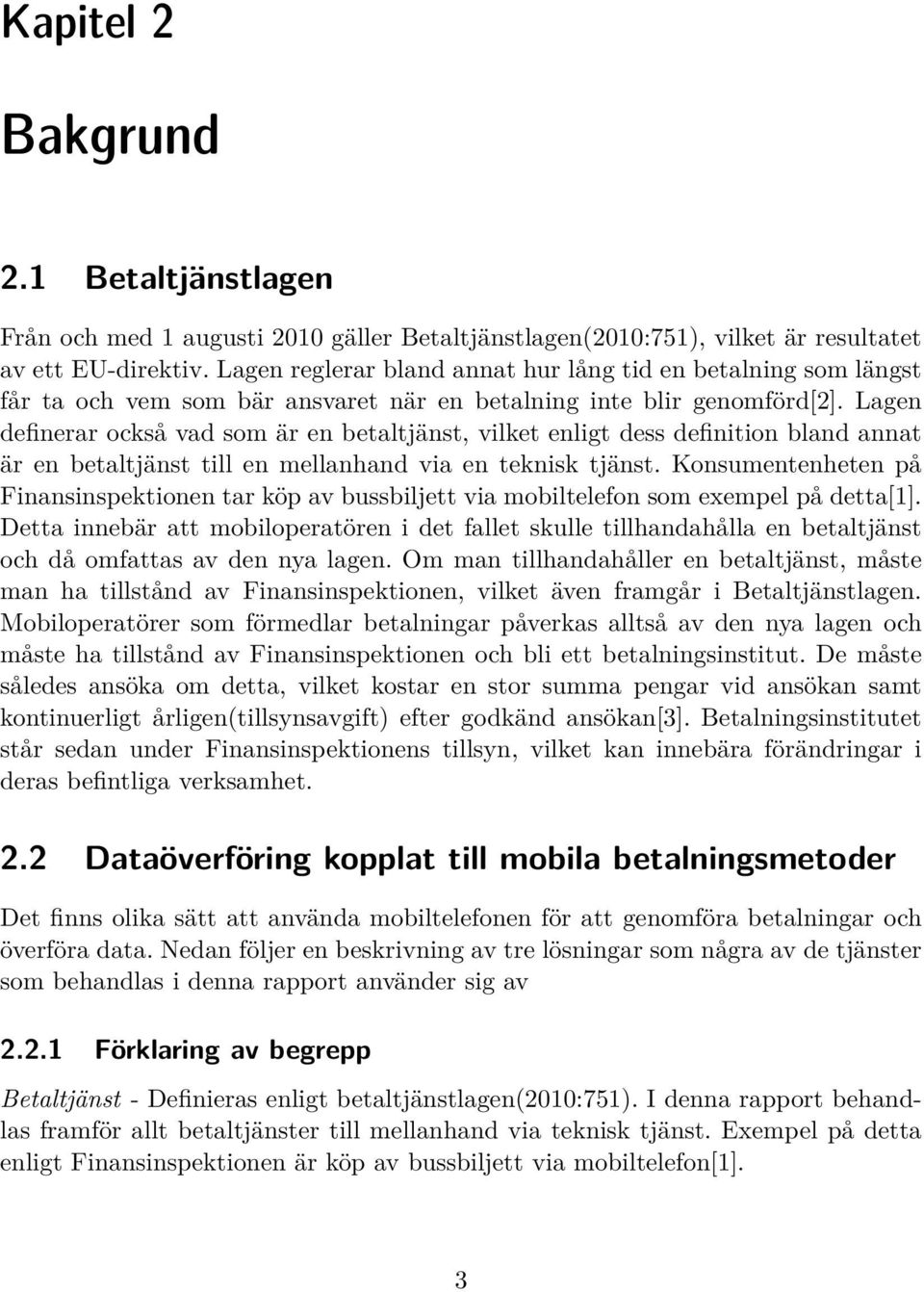 Kapitel 2

Bakgrund

2.1 Betaltjänstlagen

Från och med 1 augusti 2010 gäller Betaltjänstlagen(2010:751), vilket är resultatet av ett EU-direktiv. Lagen reglerar bland annat hur lång tid en betalning som längst får ta och vem som bär ansvaret när en betalning inte blir genomförd[2]. Lagen definerar också vad som är en betaltjänst, vilket enligt dess definition bland annat är en betaltjänst till en mellanhand via en teknisk tjänst. Konsumentenheten på Finansinspektionen tar köp av bussbiljett via mobiltelefon som exempel på detta[1]. Detta innebär att mobiloperatören i det fallet skulle tillhandahålla en betaltjänst och då omfattas av den nya lagen. Om man tillhandahåller en betaltjänst, måste man ha tillstånd av Finansinspektionen, vilket även framgår i Betaltjänstlagen. Mobiloperatörer som förmedlar betalningar påverkas alltså av den nya lagen och måste ha tillstånd av Finansinspektionen och bli ett betalningsinstitut. De måste således ansöka om detta, vilket kostar en stor summa pengar vid ansökan samt kontinuerligt årligen(tillsynsavgift) efter godkänd ansökan[3]. Betalningsinstitutet står sedan under Finansinspektionens tillsyn, vilket kan innebära förändringar i deras befintliga verksamhet.

2.2 Dataöverföring kopplat till mobila betalningsmetoder

Det finns olika sätt att använda mobiltelefonen för att genomföra betalningar och överföra data. Nedan följer en beskrivning av tre lösningar som några av de tjänster som behandlas i denna rapport använder sig av

2.2.1 Förklaring av begrepp

Betaltjänst - Definieras enligt betaltjänstlagen(2010:751). I denna rapport behandlas framför allt betaltjänster till mellanhand via teknisk tjänst. Exempel på detta enligt Finansinspektionen är köp av bussbiljett via mobiltelefon[1].

3